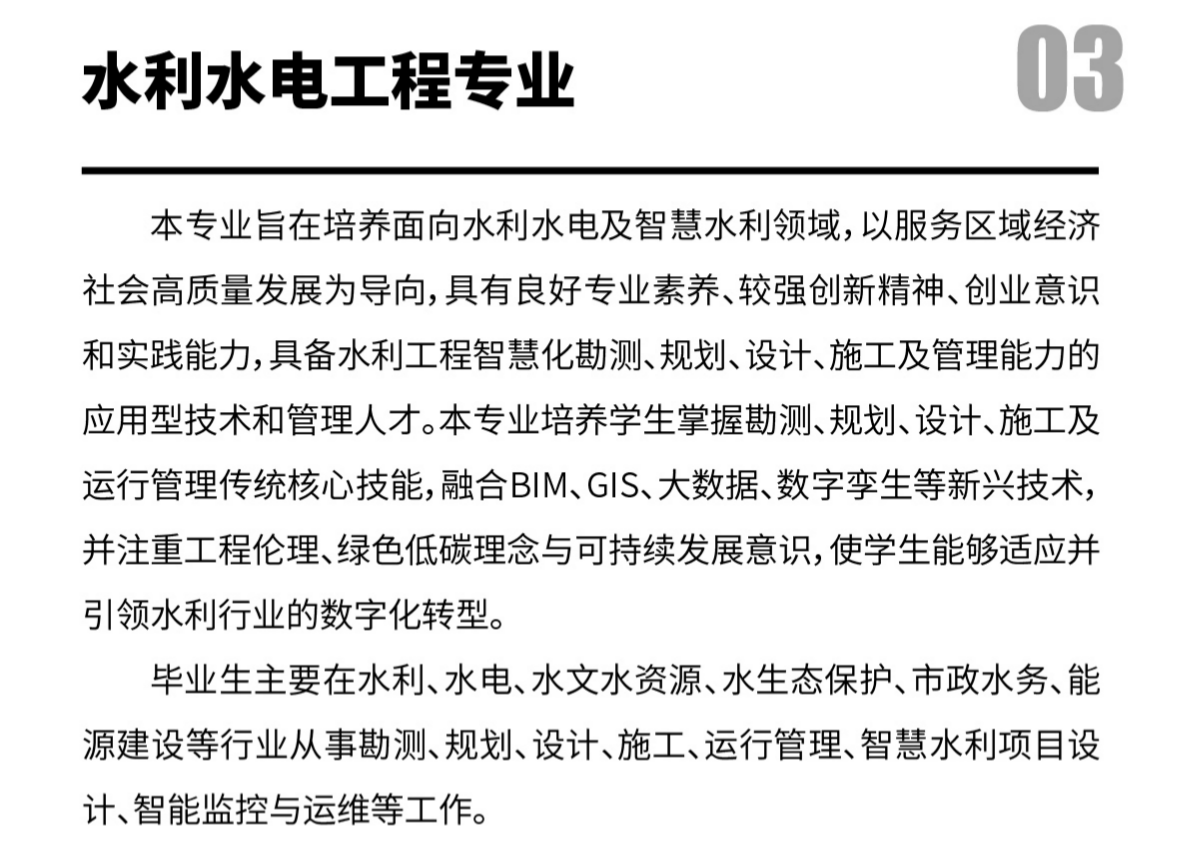 水利水电工程专业

03

本专业旨在培养面向水利水电及智慧水利领域，以服务区域经济社会高质量发展为导向，具有良好专业素养、较强创新精神、创业意识和实践能力，具备水利工程智慧化勘测、规划、设计、施工及管理能力的应用型技术和管理人才。本专业培养学生掌握勘测、规划、设计、施工及运行管理传统核心技能，融合BIM、GIS、大数据、数字孪生等新兴技术，并注重工程伦理、绿色低碳理念与可持续发展意识，使学生能够适应并引领水利行业的数字化转型。

毕业生主要在水利、水电、水文水资源、水生态保护、市政水务、能源建设等行业从事勘测、规划、设计、施工、运行管理、智慧水利项目设计、智能监控与运维等工作。